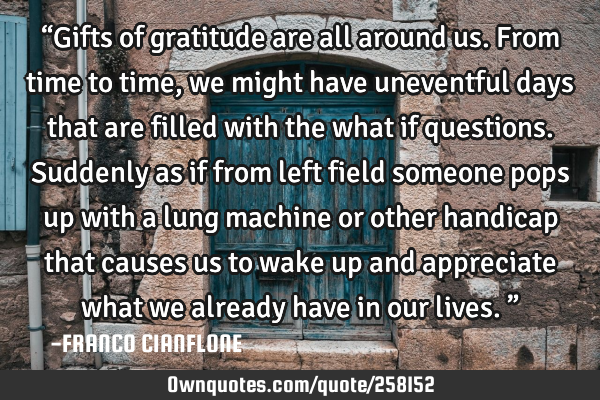 “Gifts of gratitude are all around us. From time to time, we might have uneventful days that are filled with the what if questions. Suddenly as if from left field someone pops up with a lung machine or other handicap that causes us to wake up and appreciate what we already have in our lives. ”

-FRANCO CIANFLONE

Ownquotes.com/quote/258152